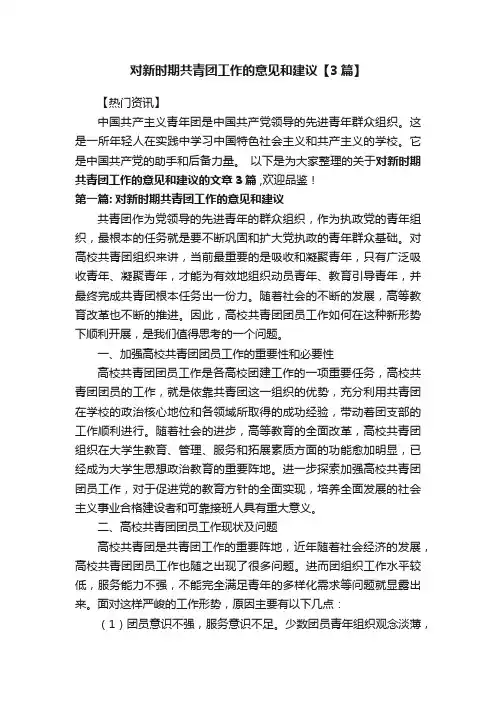 对新时期共青团工作的意见和建议【3篇】

【热门资讯】

中国共产主义青年团是中国共产党领导的先进青年群众组织。这是一所年轻人在实践中学习中国特色社会主义和共产主义的学校。它是中国共产党的助手和后备力量。 以下是为大家整理的关于对新时期共青团工作的意见和建议的文章3篇 ,欢迎品鉴！

第一篇: 对新时期共青团工作的意见和建议

共青团作为党领导的先进青年的群众组织，作为执政党的青年组织，最根本的任务就是要不断巩固和扩大党执政的青年群众基础。对高校共青团组织来讲，当前最重要的是吸收和凝聚青年，只有广泛吸收青年、凝聚青年，才能为有效地组织动员青年、教育引导青年，并最终完成共青团根本任务出一份力。随着社会的不断的发展，高等教育改革也不断的推进。因此，高校共青团团员工作如何在这种新形势下顺利开展，是我们值得思考的一个问题。

一、加强高校共青团团员工作的重要性和必要性

高校共青团团员工作是各高校团建工作的一项重要任务，高校共青团团员的工作，就是依靠共青团这一组织的优势，充分利用共青团在学校的政治核心地位和各领域所取得的成功经验，带动着团支部的工作顺利进行。随着社会的进步，高等教育的全面改革，高校共青团组织在大学生教育、管理、服务和拓展素质方面的功能愈加明显，已经成为大学生思想政治教育的重要阵地。进一步探索加强高校共青团团员工作，对于促进党的教育方针的全面实现，培养全面发展的社会主义事业合格建设者和可靠接班人具有重大意义。

二、高校共青团团员工作现状及问题

高校共青团是共青团工作的重要阵地，近年随着社会经济的发展，高校共青团团员工作也随之出现了很多问题。进而团组织工作水平较低，服务能力不强，不能完全满足青年的多样化需求等问题就显露出来。面对这样严峻的工作形势，原因主要有以下几点：

（1）团员意识不强，服务意识不足。少数团员青年组织观念淡薄，